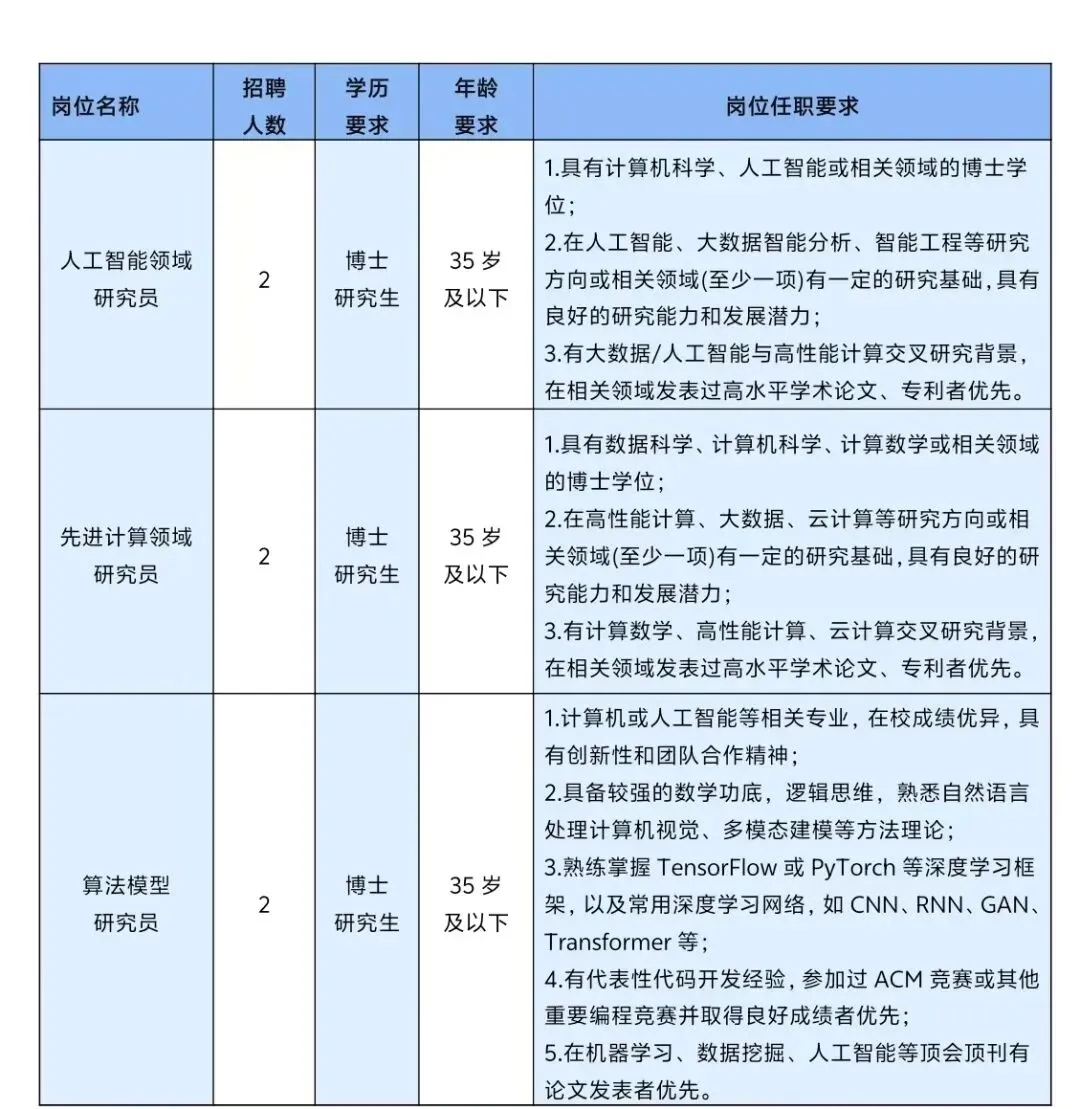 | 岗位名称 | 招聘人数 | 学历要求 | 年龄要求 | 岗位任职要求 |
|---|---|---|---|---|
| 人工智能领域研究员 | 2 | 博士研究生 | 35 岁及以下 | 1.具有计算机科学、人工智能或相关领域的博士学位；<br>2.在人工智能、大数据智能分析、智能工程等研究方向或相关领域(至少一项)有一定的研究基础，具有良好的研究能力和发展潜力；<br>3.有大数据/人工智能与高性能计算交叉研究背景，在相关领域发表过高水平学术论文、专利者优先。 |
| 先进计算领域研究员 | 2 | 博士研究生 | 35 岁及以下 | 1.具有数据科学、计算机科学、计算数学或相关领域的博士学位；<br>2.在高性能计算、大数据、云计算等研究方向或相关领域(至少一项)有一定的研究基础，具有良好的研究能力和发展潜力；<br>3.有计算数学、高性能计算、云计算交叉研究背景，在相关领域发表过高水平学术论文、专利者优先。 |
| 算法模型研究员 | 2 | 博士研究生 | 35 岁及以下 | 1.计算机或人工智能等相关专业，在校成绩优异，具有创新性和团队合作精神；<br>2.具备较强的数学功底，逻辑思维，熟悉自然语言处理计算机视觉、多模态建模等方法理论；<br>3.熟练掌握 TensorFlow 或 PyTorch 等深度学习框架，以及常用深度学习网络，如 CNN、RNN、GAN、Transformer 等；<br>4.有代表性代码开发经验，参加过 ACM 竞赛或其他重要编程竞赛并取得良好成绩者优先；<br>5.在机器学习、数据挖掘、人工智能等顶会顶刊有论文发表者优先。 |